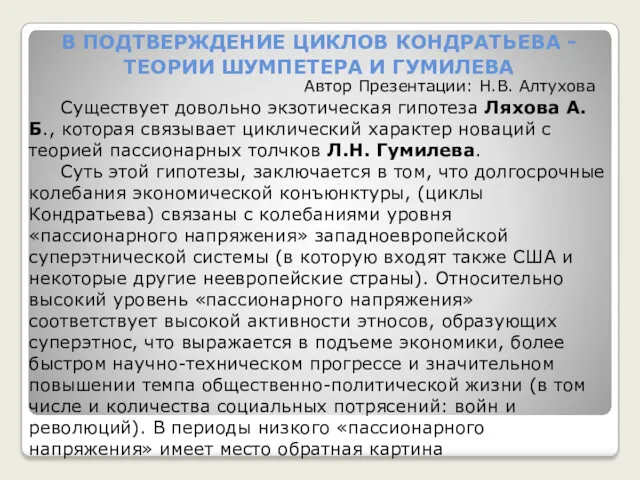 В ПОДТВЕРЖДЕНИЕ ЦИКЛОВ КОНДРАТЬЕВА – ТЕОРИИ ШУМПЕТЕРА И ГУМИЛЕВА

Автор Презентации: Н.В. Алтухова

Существует довольно экзотическая гипотеза Ляхова А. Б., которая связывает циклический характер новаций с теорией пассионарных толчков Л.Н. Гумилева.

Суть этой гипотезы, заключается в том, что долгосрочные колебания экономической конъюнктуры, (циклы Кондратьева) связаны с колебаниями уровня «пассионарного напряжения» западноевропейской суперэтнической системы (в которую входят также США и некоторые другие неевропейские страны). Относительно высокий уровень «пассионарного напряжения» соответствует высокой активности этносов, образующих суперэтнос, что выражается в подъеме экономики, более быстром научно-техническом прогрессе и значительном повышении темпа общественно-политической жизни (в том числе и количества социальных потрясений: войн и революций). В периоды низкого «пассионарного напряжения» имеет место обратная картина